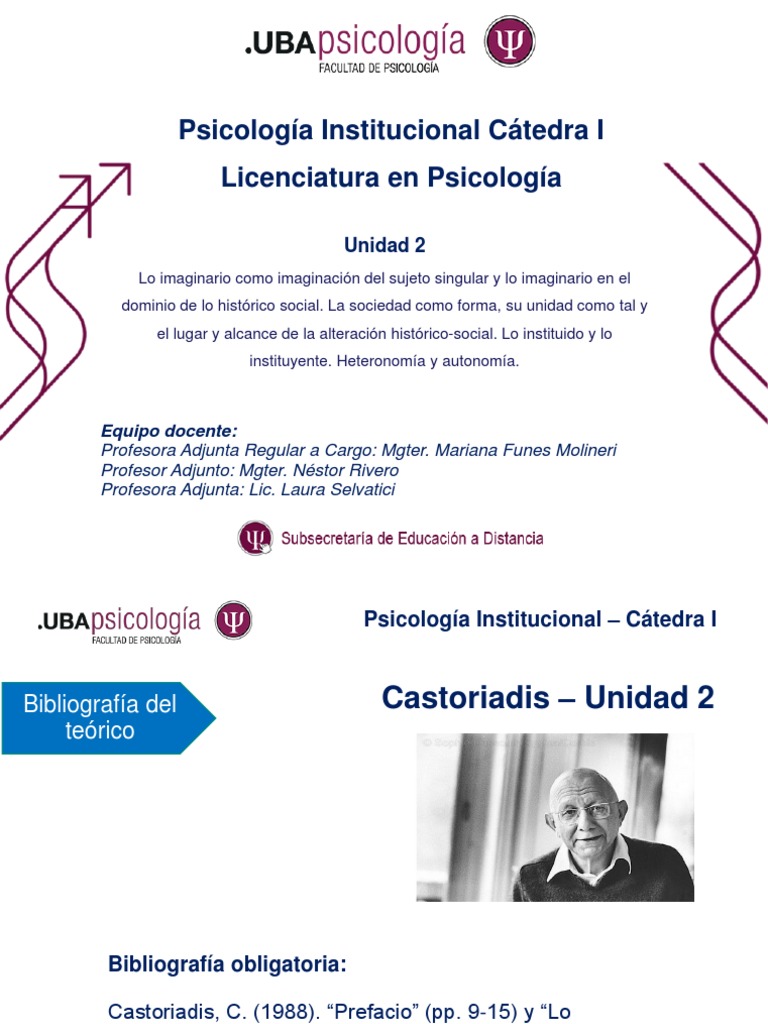 .UBApsicología
FACULTAD DE PSICOLOGÍA

Psicología Institucional Cátedra I

Licenciatura en Psicología

Unidad 2

Lo imaginario como imaginación del sujeto singular y lo imaginario en el dominio de lo histórico social. La sociedad como forma, su unidad como tal y el lugar y alcance de la alteración histórico-social. Lo instituido y lo instituyente. Heteronomía y autonomía.

Equipo docente:
Profesora Adjunta Regular a Cargo: Mgter. Mariana Funes Molineri
Profesor Adjunto: Mgter. Néstor Rivero
Profesora Adjunta: Lic. Laura Selvatici

Subsecretaría de Educación a Distancia

.UBApsicología
FACULTAD DE PSICOLOGÍA

Psicología Institucional – Cátedra I

Bibliografía del teórico

Castoriadis – Unidad 2

Bibliografía obligatoria:

Castoriadis, C. (1988). "Prefacio" (pp. 9-15) y "Lo